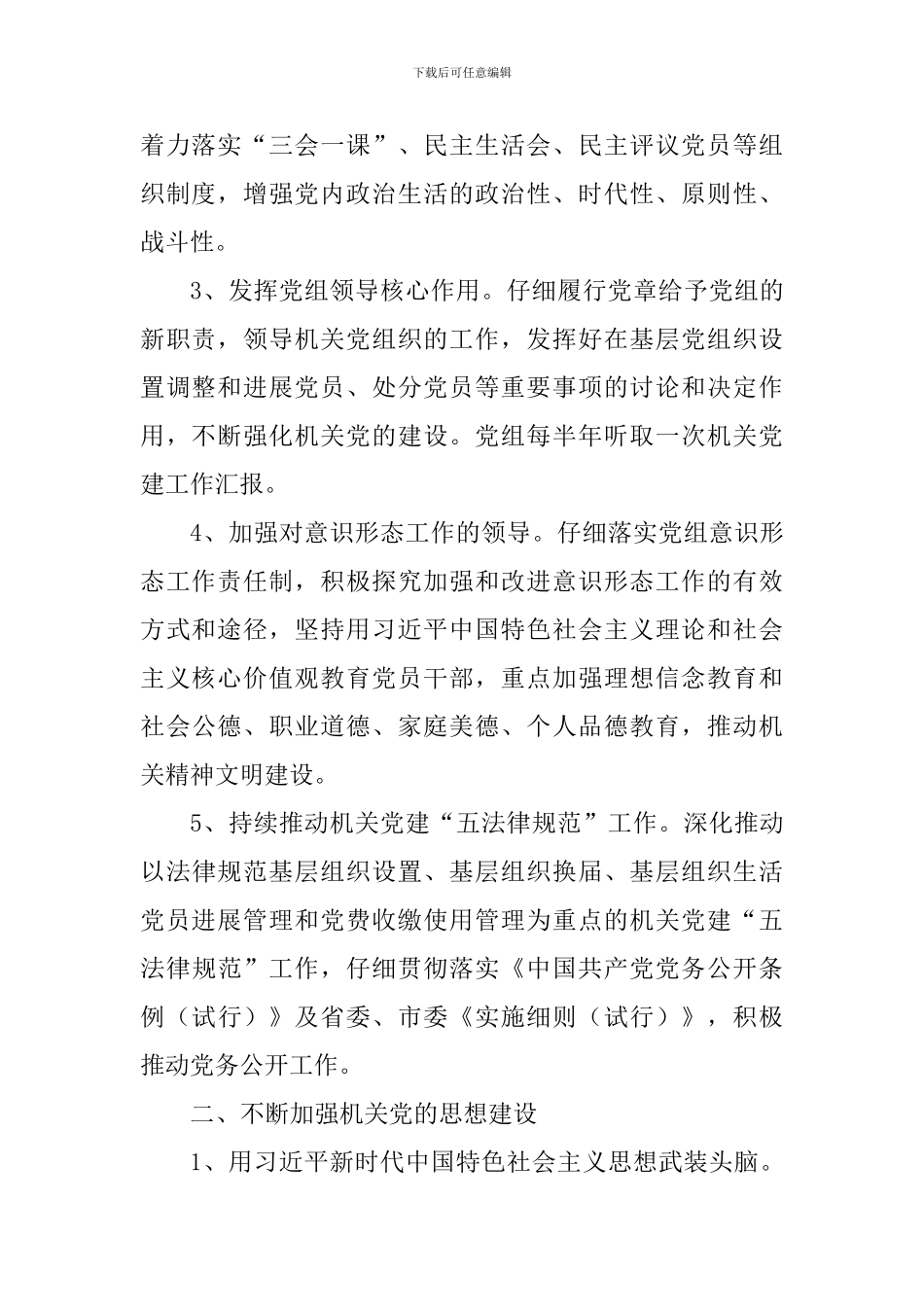 下载后可任意编辑

着力落实“三会一课”、民主生活会、民主评议党员等组织制度，增强党内政治生活的政治性、时代性、原则性、战斗性。

3、发挥党组领导核心作用。仔细履行党章给予党组的新职责，领导机关党组织的工作，发挥好在基层党组织设置调整和进展党员、处分党员等重要事项的讨论和决定作用，不断强化机关党的建设。党组每半年听取一次机关党建工作汇报。

4、加强对意识形态工作的领导。仔细落实党组意识形态工作责任制，积极探究加强和改进意识形态工作的有效方式和途径，坚持用习近平中国特色社会主义理论和社会主义核心价值观教育党员干部，重点加强理想信念教育和社会公德、职业道德、家庭美德、个人品德教育，推动机关精神文明建设。

5、持续推动机关党建“五法律规范”工作。深化推动以法律规范基层组织设置、基层组织换届、基层组织生活党员进展管理和党费收缴使用管理为重点的机关党建“五法律规范”工作，仔细贯彻落实《中国共产党党务公开条例（试行）》及省委、市委《实施细则（试行）》，积极推动党务公开工作。

二、不断加强机关党的思想建设

1、用习近平新时代中国特色社会主义思想武装头脑。